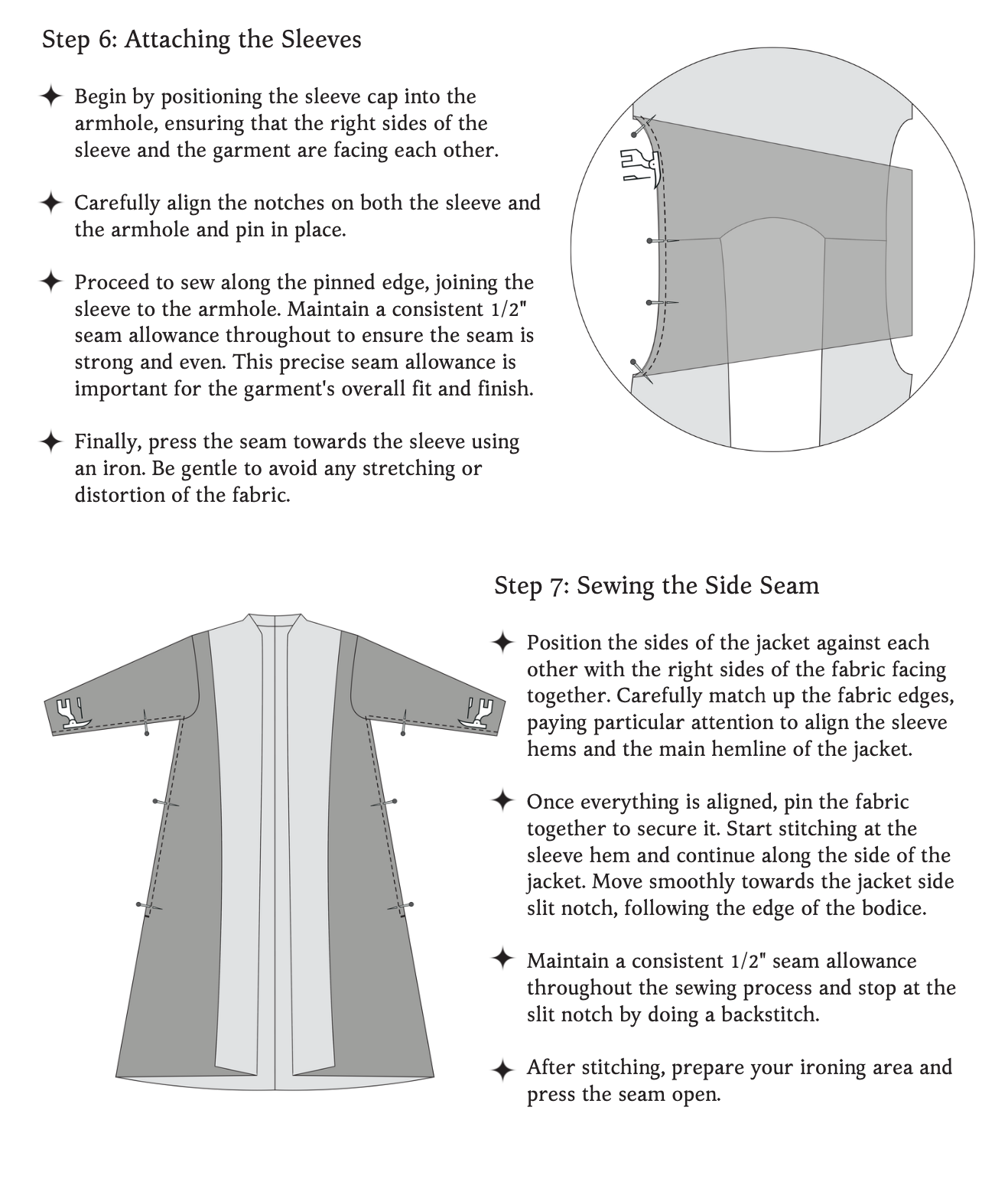 Step 6: Attaching the Sleeves

✦ Begin by positioning the sleeve cap into the armhole, ensuring that the right sides of the sleeve and the garment are facing each other.

✦ Carefully align the notches on both the sleeve and the armhole and pin in place.

✦ Proceed to sew along the pinned edge, joining the sleeve to the armhole. Maintain a consistent 1/2" seam allowance throughout to ensure the seam is strong and even. This precise seam allowance is important for the garment's overall fit and finish.

✦ Finally, press the seam towards the sleeve using an iron. Be gentle to avoid any stretching or distortion of the fabric.

Step 7: Sewing the Side Seam

✦ Position the sides of the jacket against each other with the right sides of the fabric facing together. Carefully match up the fabric edges, paying particular attention to align the sleeve hems and the main hemline of the jacket.

✦ Once everything is aligned, pin the fabric together to secure it. Start stitching at the sleeve hem and continue along the side of the jacket. Move smoothly towards the jacket side slit notch, following the edge of the bodice.

✦ Maintain a consistent 1/2" seam allowance throughout the sewing process and stop at the slit notch by doing a backstitch.

✦ After stitching, prepare your ironing area and press the seam open.